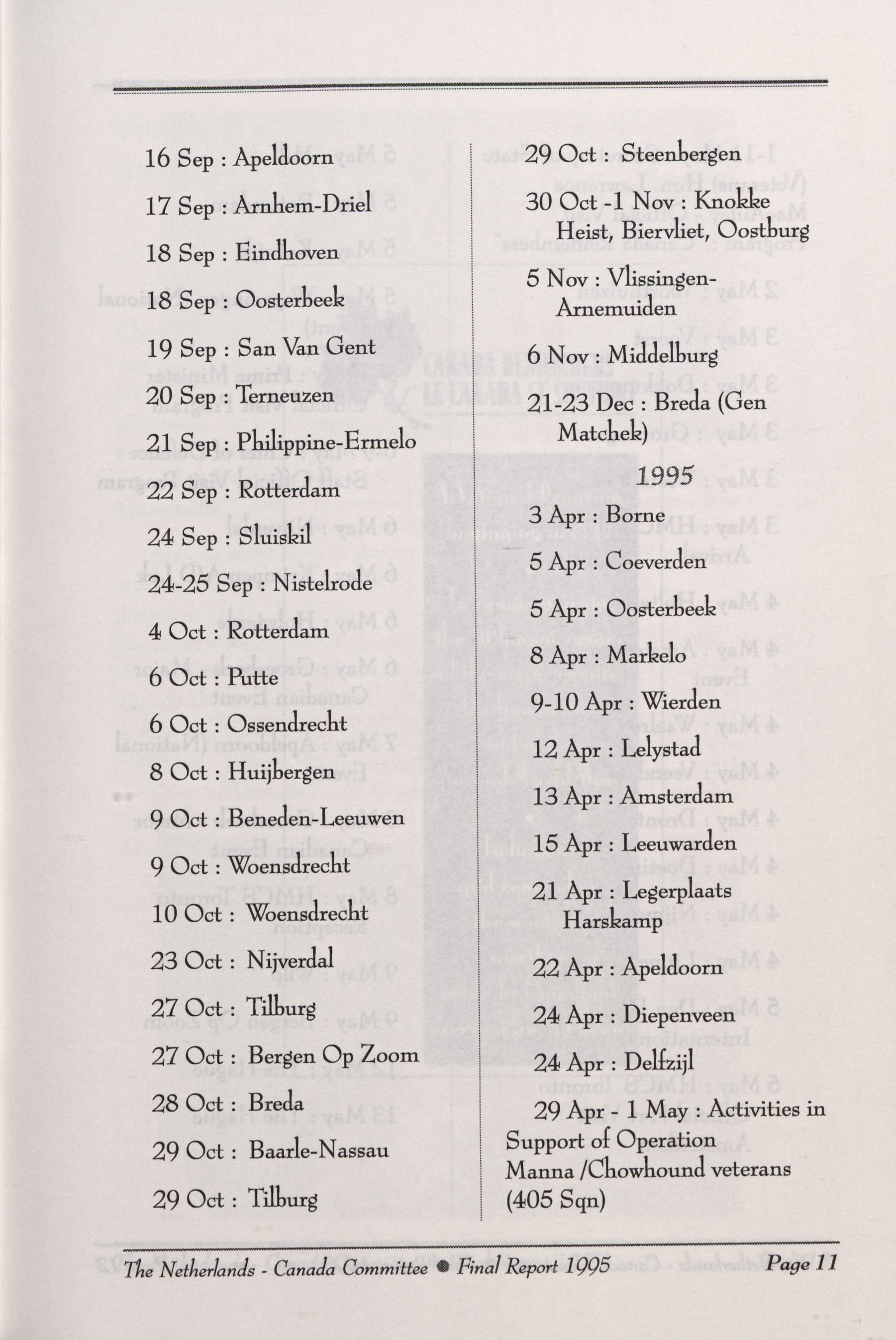 16 Sep : Apeldoorn

17 Sep : Arnhem-Driel

18 Sep : Eindhoven

18 Sep : Oosterbeek

19 Sep : San Van Gent

20 Sep : Terneuzen

21 Sep : Philippine-Ermelo

22 Sep : Rotterdam

24 Sep : Sluiskil

24-25 Sep : Nistelrode

4 Oct : Rotterdam

6 Oct : Putte

6 Oct : Ossendrecht

8 Oct : Huijbergen

9 Oct : Beneden-Leeuwen

9 Oct : Woensdrecht

10 Oct : Woensdrecht

23 Oct : Nijverdal

27 Oct : Tilburg

27 Oct : Bergen Op Zoom

28 Oct : Breda

29 Oct : Baarle-Nassau

29 Oct : Tilburg

29 Oct : Steenbergen

30 Oct -1 Nov : Knokke Heist, Biervliet, Oostburg

5 Nov : Vlissingen-Arnemuiden

6 Nov : Middelburg

21-23 Dec : Breda (Gen Matchek)

1995

3 Apr : Borne

5 Apr : Coeverden

5 Apr : Oosterbeek

8 Apr : Markelo

9-10 Apr : Wierden

12 Apr : Lelystad

13 Apr : Amsterdam

15 Apr : Leeuwarden

21 Apr : Legerplaats Harskamp

22 Apr : Apeldoorn

24 Apr : Diepenveen

24 Apr : Delfzijl

29 Apr - 1 May : Activities in Support of Operation Manna /Chowhound veterans (405 Sqn)

The Netherlands - Canada Committee ● Final Report 1995 Page 11